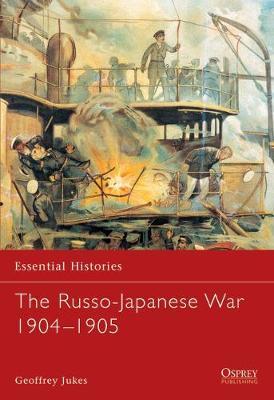 Essential Histories

The Russo-Japanese War 1904–1905

Geoffrey Jukes

OSPREY PUBLISHING